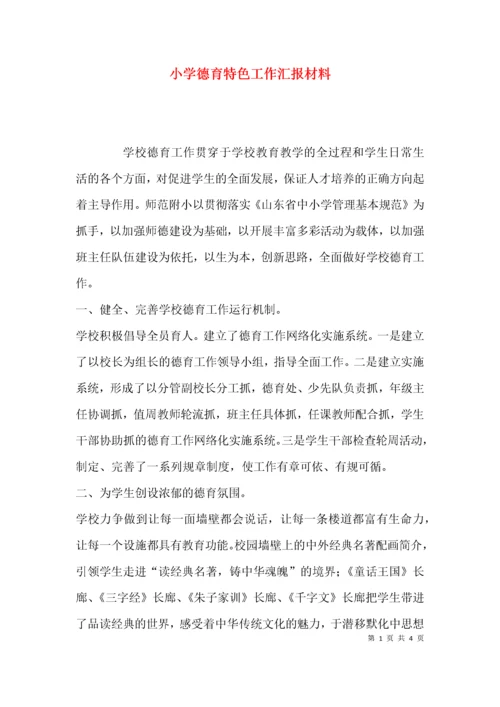 小学德育特色工作汇报材料

学校德育工作贯穿于学校教育教学的全过程和学生日常生活的各个方面，对促进学生的全面发展，保证人才培养的正确方向起着主导作用。师范附小以贯彻落实《山东省中小学管理基本规范》为抓手，以加强师德建设为基础，以开展丰富多彩活动为载体，以加强班主任队伍建设为依托，以生为本，创新思路，全面做好学校德育工作。

一、健全、完善学校德育工作运行机制。

学校积极倡导全员育人。建立了德育工作网络化实施系统。一是建立了以校长为组长的德育工作领导小组，指导全面工作。二是建立实施系统，形成了以分管副校长分工抓，德育处、少先队负责抓，年级主任协调抓，值周教师轮流抓，班主任具体抓，任课教师配合抓，学生干部协助抓的德育工作网络化实施系统。三是学生干部检查轮周活动，制定、完善了一系列规章制度，使工作有章可依、有规可循。

二、为学生创设浓郁的德育氛围。

学校力争做到让每一面墙壁都会说话，让每一条楼道都富有生命力，让每一个设施都具有教育功能。校园墙壁上的中外经典名著配画简介，引领学生走进“读经典名著，铸中华魂魄”的境界；《童话王国》长廊、《三字经》长廊、《朱子家训》长廊、《千字文》长廊把学生带进了品读经典的世界，感受着中华传统文化的魅力，于潜移默化中思想

第 1 页 共 4 页